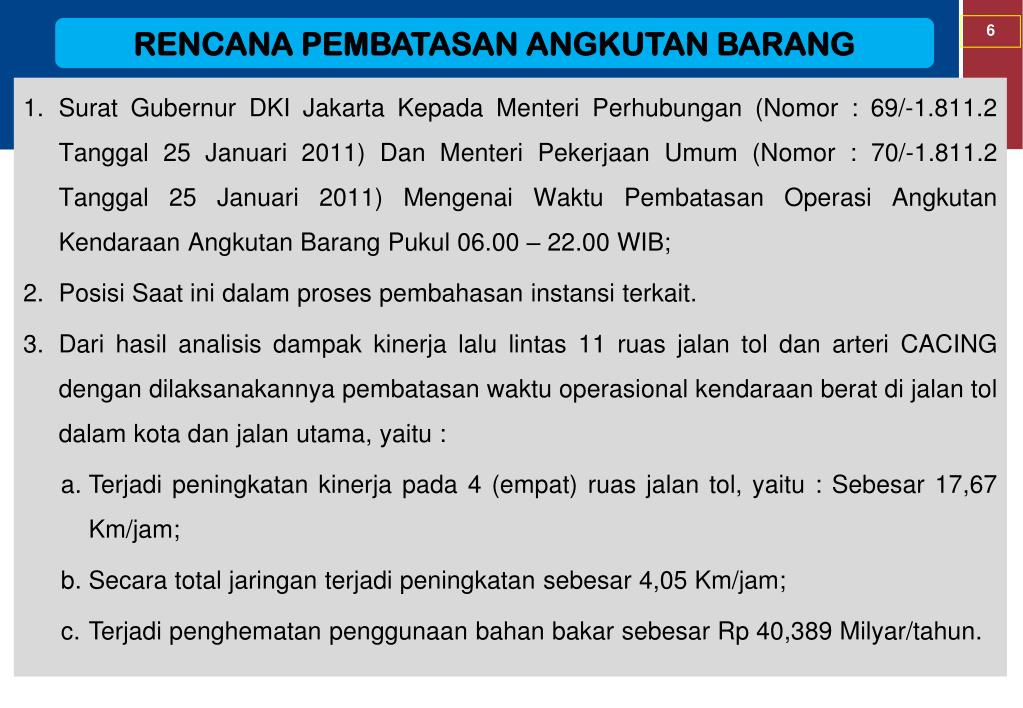 RENCANA PEMBATASAN ANGKUTAN BARANG

6

1. Surat Gubernur DKI Jakarta Kepada Menteri Perhubungan (Nomor : 69/-1.811.2 Tanggal 25 Januari 2011) Dan Menteri Pekerjaan Umum (Nomor : 70/-1.811.2 Tanggal 25 Januari 2011) Mengenai Waktu Pembatasan Operasi Angkutan Kendaraan Angkutan Barang Pukul 06.00 – 22.00 WIB;

2. Posisi Saat ini dalam proses pembahasan instansi terkait.

3. Dari hasil analisis dampak kinerja lalu lintas 11 ruas jalan tol dan arteri CACING dengan dilaksanakannya pembatasan waktu operasional kendaraan berat di jalan tol dalam kota dan jalan utama, yaitu :

a. Terjadi peningkatan kinerja pada 4 (empat) ruas jalan tol, yaitu : Sebesar 17,67 Km/jam;

b. Secara total jaringan terjadi peningkatan sebesar 4,05 Km/jam;

c. Terjadi penghematan penggunaan bahan bakar sebesar Rp 40,389 Milyar/tahun.